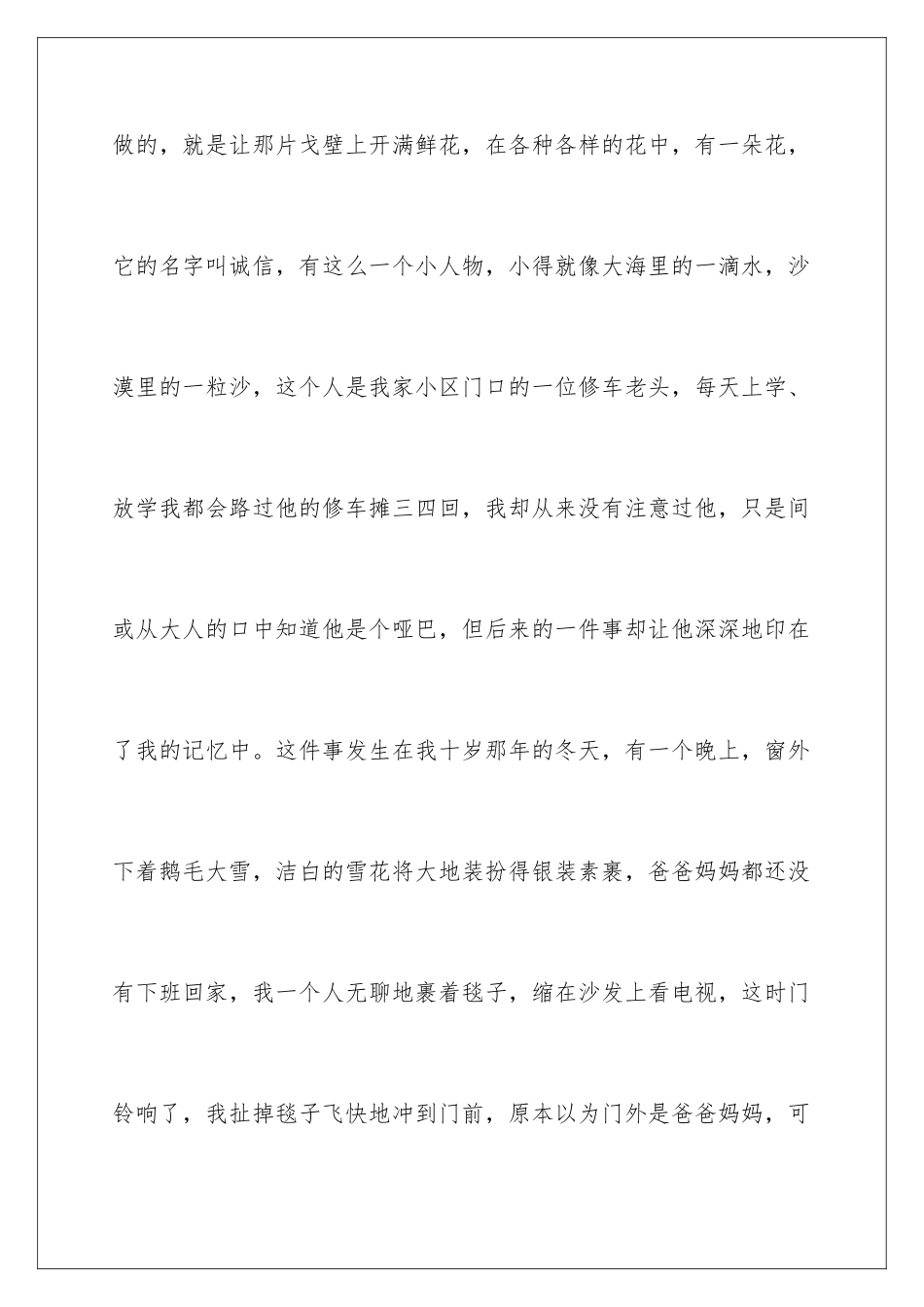 做的，就是让那片戈壁上开满鲜花，在各种各样的花中，有一朵花，它的名字叫诚信，有这么一个小人物，小得就像大海里的一滴水，沙漠里的一粒沙，这个人是我家小区门口的一位修车老头，每天上学、放学我都会路过他的修车摊三四回，我却从来没有注意过他，只是间或从大人的口中知道他是个哑巴，但后来的一件事却让他深深地印在了我的记忆中。这件事发生在我十岁那年的冬天，有一个晚上，窗外下着鹅毛大雪，洁白的雪花将大地装扮得银装素裹，爸爸妈妈都还没有下班回家，我一个人无聊地裹着毯子，缩在沙发上看电视，这时门铃响了，我扯掉毯子飞快地冲到门前，原本以为门外是爸爸妈妈，可